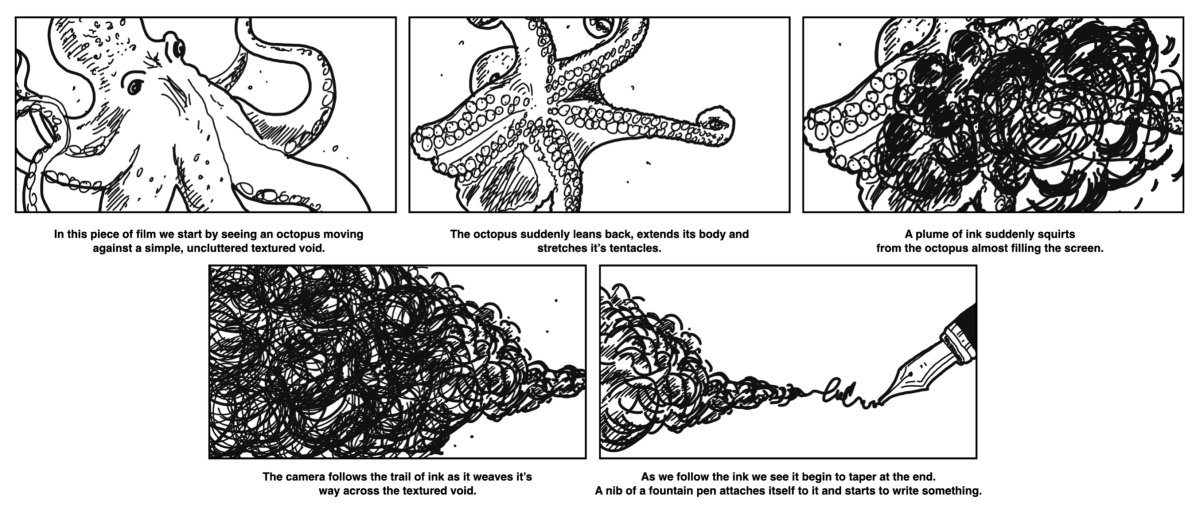 In this piece of film we start by seeing an octopus moving against a simple, uncluttered textured void.

The octopus suddenly leans back, extends its body and stretches it's tentacles.

A plume of ink suddenly squirts from the octopus almost filling the screen.

The camera follows the trail of ink as it weaves it's way across the textured void.

As we follow the ink we see it begin to taper at the end. A nib of a fountain pen attaches itself to it and starts to write something.